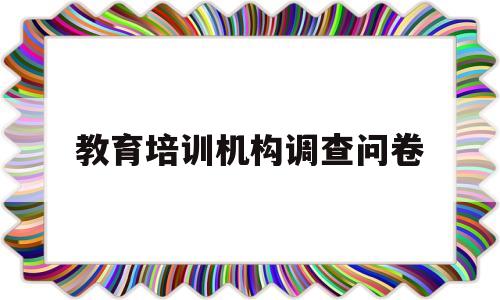 教育培训机构调查问卷